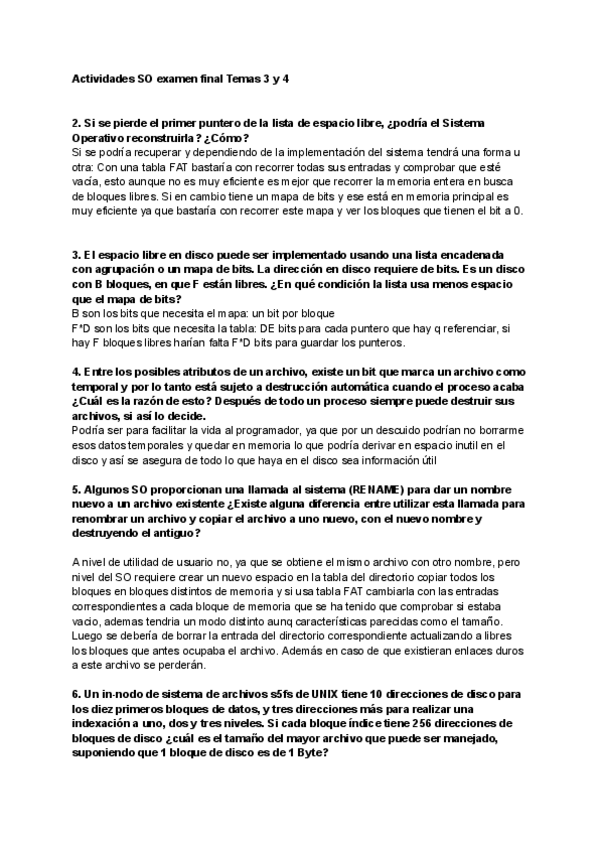 Actividades SO examen final Temas 3 y 4

2. Si se pierde el primer puntero de la lista de espacio libre, ¿podría el Sistema Operativo reconstruirla? ¿Cómo?
Si se podría recuperar y dependiendo de la implementación del sistema tendrá una forma u otra: Con una tabla FAT bastaría con recorrer todas sus entradas y comprobar que esté vacía, esto aunque no es muy eficiente es mejor que recorrer la memoria entera en busca de bloques libres. Si en cambio tiene un mapa de bits y ese está en memoria principal es muy eficiente ya que bastaría con recorrer este mapa y ver los bloques que tienen el bit a 0.

3. El espacio libre en disco puede ser implementado usando una lista encadenada con agrupación o un mapa de bits. La dirección en disco requiere de bits. Es un disco con B bloques, en que F están libres. ¿En qué condición la lista usa menos espacio que el mapa de bits?
B son los bits que necesita el mapa: un bit por bloque
F*D son los bits que necesita la tabla: DE bits para cada puntero que hay q referenciar, si hay F bloques libres harían falta F*D bits para guardar los punteros.

4. Entre los posibles atributos de un archivo, existe un bit que marca un archivo como temporal y por lo tanto está sujeto a destrucción automática cuando el proceso acaba ¿Cuál es la razón de esto? Después de todo un proceso siempre puede destruir sus archivos, si así lo decide.
Podría ser para facilitar la vida al programador, ya que por un descuido podrían no borrarme esos datos temporales y quedar en memoria lo que podría derivar en espacio inutil en el disco y así se asegura de todo lo que haya en el disco sea información útil

5. Algunos SO proporcionan una llamada al sistema (RENAME) para dar un nombre nuevo a un archivo existente ¿Existe alguna diferencia entre utilizar esta llamada para renombrar un archivo y copiar el archivo a uno nuevo, con el nuevo nombre y destruyendo el antiguo?

A nivel de utilidad de usuario no, ya que se obtiene el mismo archivo con otro nombre, pero nivel del SO requiere crear un nuevo espacio en la tabla del directorio copiar todos los bloques en bloques distintos de memoria y si usa tabla FAT cambiarla con las entradas correspondientes a cada bloque de memoria que se ha tenido que comprobar si estaba vacio, ademas tendria un modo distinto aunq características parecidas como el tamaño. Luego se debería de borrar la entrada del directorio correspondiente actualizando a libres los bloques que antes ocupaba el archivo. Además en caso de que existieran enlaces duros a este archivo se perderán.

6. Un in-nodo de sistema de archivos s5fs de UNIX tiene 10 direcciones de disco para los diez primeros bloques de datos, y tres direcciones más para realizar una indexación a uno, dos y tres niveles. Si cada bloque índice tiene 256 direcciones de bloques de disco ¿cuál es el tamaño del mayor archivo que puede ser manejado, suponiendo que 1 bloque de disco es de 1 Byte?